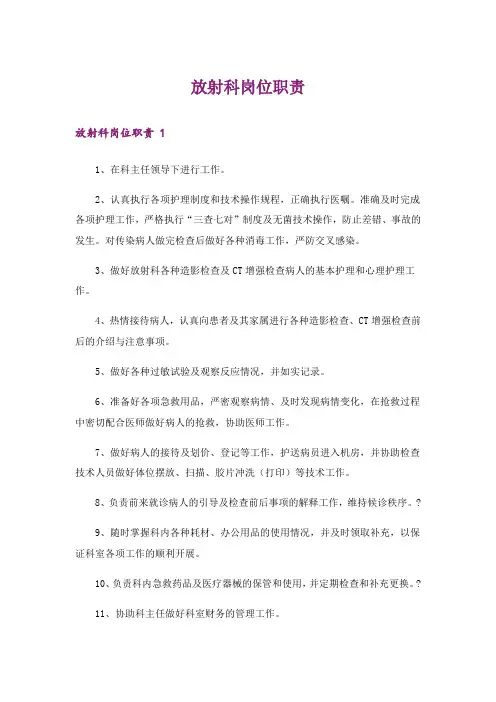 放射科岗位职责

放射科岗位职责 1

1、在科主任领导下进行工作。

2、认真执行各项护理制度和技术操作规程，正确执行医嘱。准确及时完成各项护理工作，严格执行“三查七对”制度及无菌技术操作，防止差错、事故的发生。对传染病人做完检查后做好各种消毒工作，严防交叉感染。

3、做好放射科各种造影检查及CT增强检查病人的基本护理和心理护理工作。

4、热情接待病人，认真向患者及其家属进行各种造影检查、CT增强检查前后的介绍与注意事项。

5、做好各种过敏试验及观察反应情况，并如实记录。

6、准备好各项急救用品，严密观察病情、及时发现病情变化，在抢救过程中密切配合医师做好病人的抢救，协助医师工作。

7、做好病人的接待及划价、登记等工作，护送病员进入机房，并协助检查技术人员做好体位摆放、扫描、胶片冲洗（打印）等技术工作。

8、负责前来就诊病人的引导及检查前后事项的解释工作，维持候诊秩序。?

9、随时掌握科内各种耗材、办公用品的使用情况，并及时领取补充，以保证科室各项工作的顺利开展。

10、负责科内急救药品及医疗器械的保管和使用，并定期检查和补充更换。?

11、协助科主任做好科室财务的管理工作。